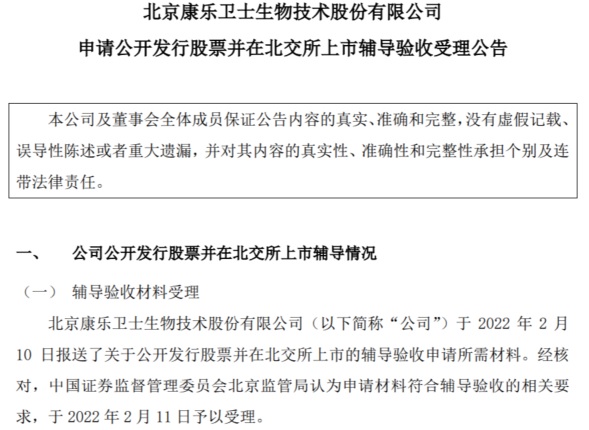 北京康乐卫士生物技术股份有限公司

申请公开发行股票并在北交所上市辅导验收受理公告

本公司及董事会全体成员保证公告内容的真实、准确和完整，没有虚假记载、误导性陈述或者重大遗漏，并对其内容的真实性、准确性和完整性承担个别及连带法律责任。

一、　公司公开发行股票并在北交所上市辅导情况

（一）　辅导验收材料受理

北京康乐卫士生物技术股份有限公司（以下简称“公司”）于 2022 年 2 月 10 日报送了关于公开发行股票并在北交所上市的辅导验收申请所需材料。经核对，中国证券监督管理委员会北京监管局认为申请材料符合辅导验收的相关要求，于 2022 年 2 月 11 日予以受理。